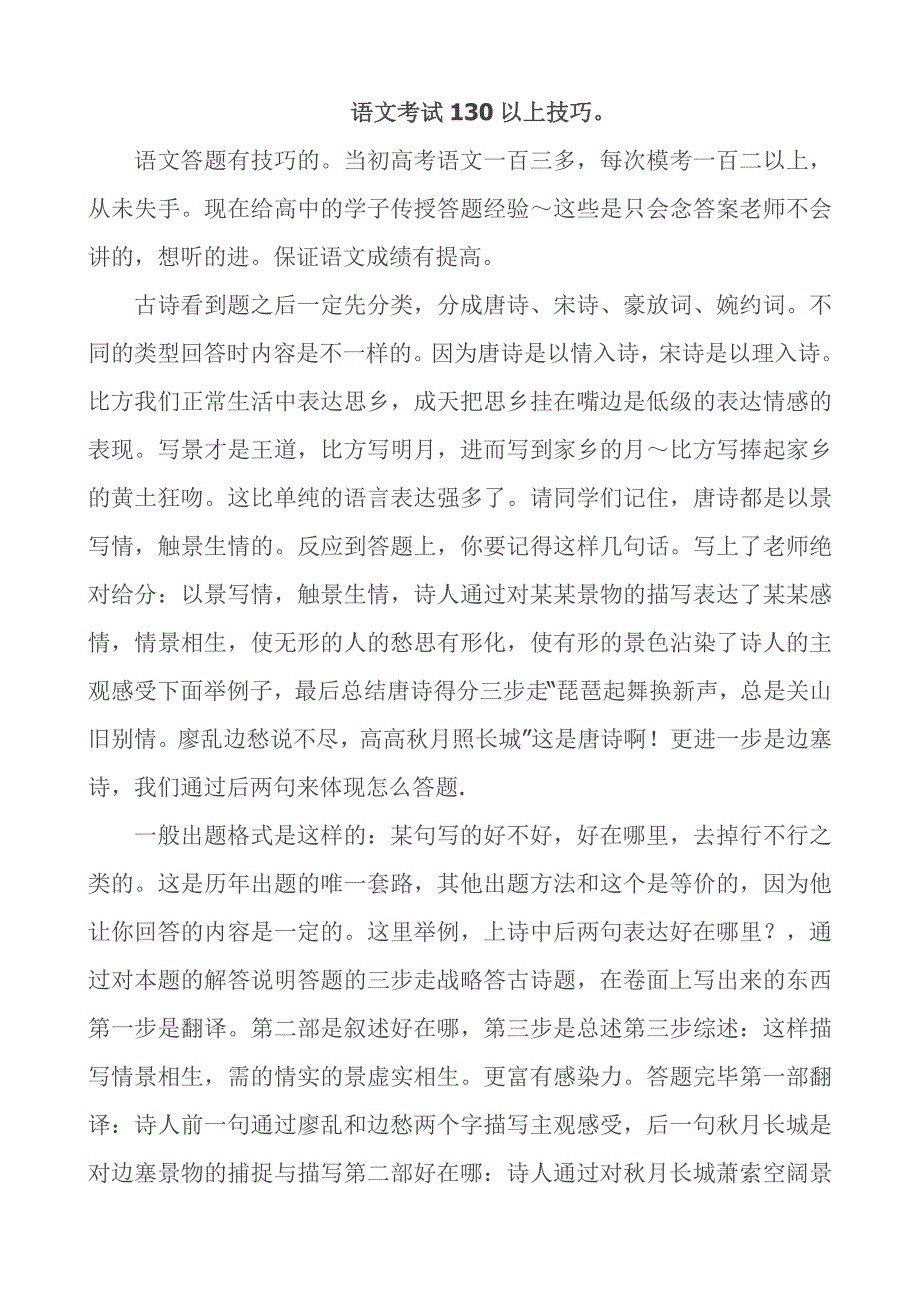 语文考试130以上技巧。

语文答题有技巧的。当初高考语文一百三多，每次模考一百二以上，从未失手。现在给高中的学子传授答题经验～这些是只会念答案老师不会讲的，想听的进。保证语文成绩有提高。

古诗看到题之后一定先分类，分成唐诗、宋诗、豪放词、婉约词。不同的类型回答时内容是不一样的。因为唐诗是以情入诗，宋诗是以理入诗。比方我们正常生活中表达思乡，成天把思乡挂在嘴边是低级的表达情感的表现。写景才是王道，比方写明月，进而写到家乡的月～比方写捧起家乡的黄土狂吻。这比单纯的语言表达强多了。请同学们记住，唐诗都是以景写情，触景生情的。反应到答题上，你要记得这样几句话。写上了老师绝对给分：以景写情，触景生情，诗人通过对某某景物的描写表达了某某感情，情景相生，使无形的人的愁思有形化，使有形的景色沾染了诗人的主观感受下面举例子，最后总结唐诗得分三步走"琵琶起舞换新声，总是关山旧别情。廖乱边愁说不尽，高高秋月照长城"这是唐诗啊！更进一步是边塞诗，我们通过后两句来体现怎么答题.

一般出题格式是这样的：某句写的好不好，好在哪里，去掉行不行之类的。这是历年出题的唯一套路，其他出题方法和这个是等价的，因为他让你回答的内容是一定的。这里举例，上诗中后两句表达好在哪里？，通过对本题的解答说明答题的三步走战略答古诗题，在卷面上写出来的东西第一步是翻译。第二部是叙述好在哪，第三步是总述第三步综述：这样描写情景相生，需的情实的景虚实相生。更富有感染力。答题完毕第一部翻译：诗人前一句通过廖乱和边愁两个字描写主观感受，后一句秋月长城是对边塞景物的捕捉与描写第二部好在哪：诗人通过对秋月长城萧索空阔景